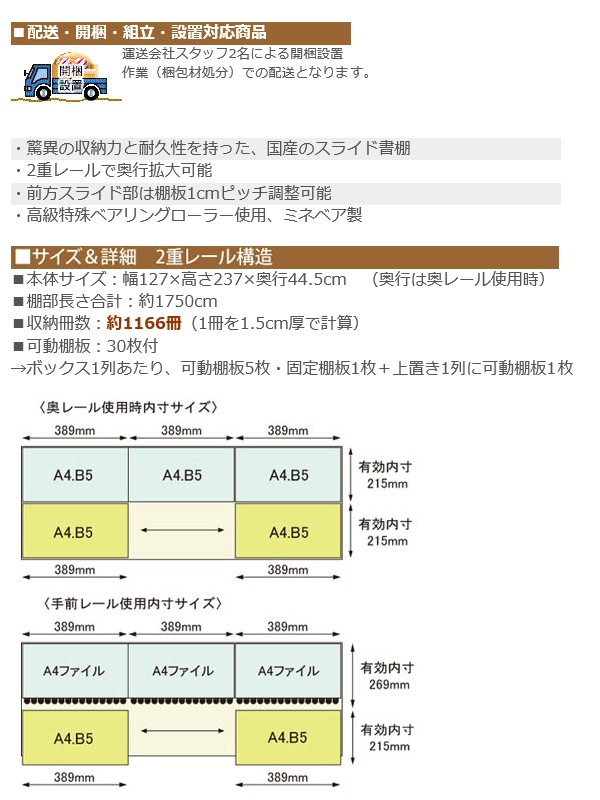 ■配送・開梱・組立・設置対応商品

開梱設置

運送会社スタッフ2名による開梱設置作業（梱包材処分）での配送となります。

・驚異の収納力と耐久性を持った、国産のスライド書棚
・2重レールで奥行拡大可能
・前方スライド部は棚板1cmピッチ調整可能
・高級特殊ベアリングローラー使用、ミネベア製

■サイズ＆詳細　2重レール構造
■本体サイズ：幅127×高さ237×奥行44.5cm　（奥行は奥レール使用時）
■棚部長さ合計：約1750cm
■収納冊数：約1166冊（1冊を1.5cm厚で計算）
■可動棚板：30枚付
→ボックス1列あたり、可動棚板5枚・固定棚板1枚＋上置き1列に可動棚板1枚

〈奥レール使用時内寸サイズ〉

389mm 389mm 389mm

A4.B5 A4.B5 A4.B5

有効内寸 215mm

A4.B5 A4.B5

有効内寸 215mm

389mm 389mm

〈手前レール使用内寸サイズ〉

389mm 389mm 389mm

A4ファイル A4ファイル A4ファイル

有効内寸 269mm

A4.B5 A4.B5

有効内寸 215mm

389mm 389mm